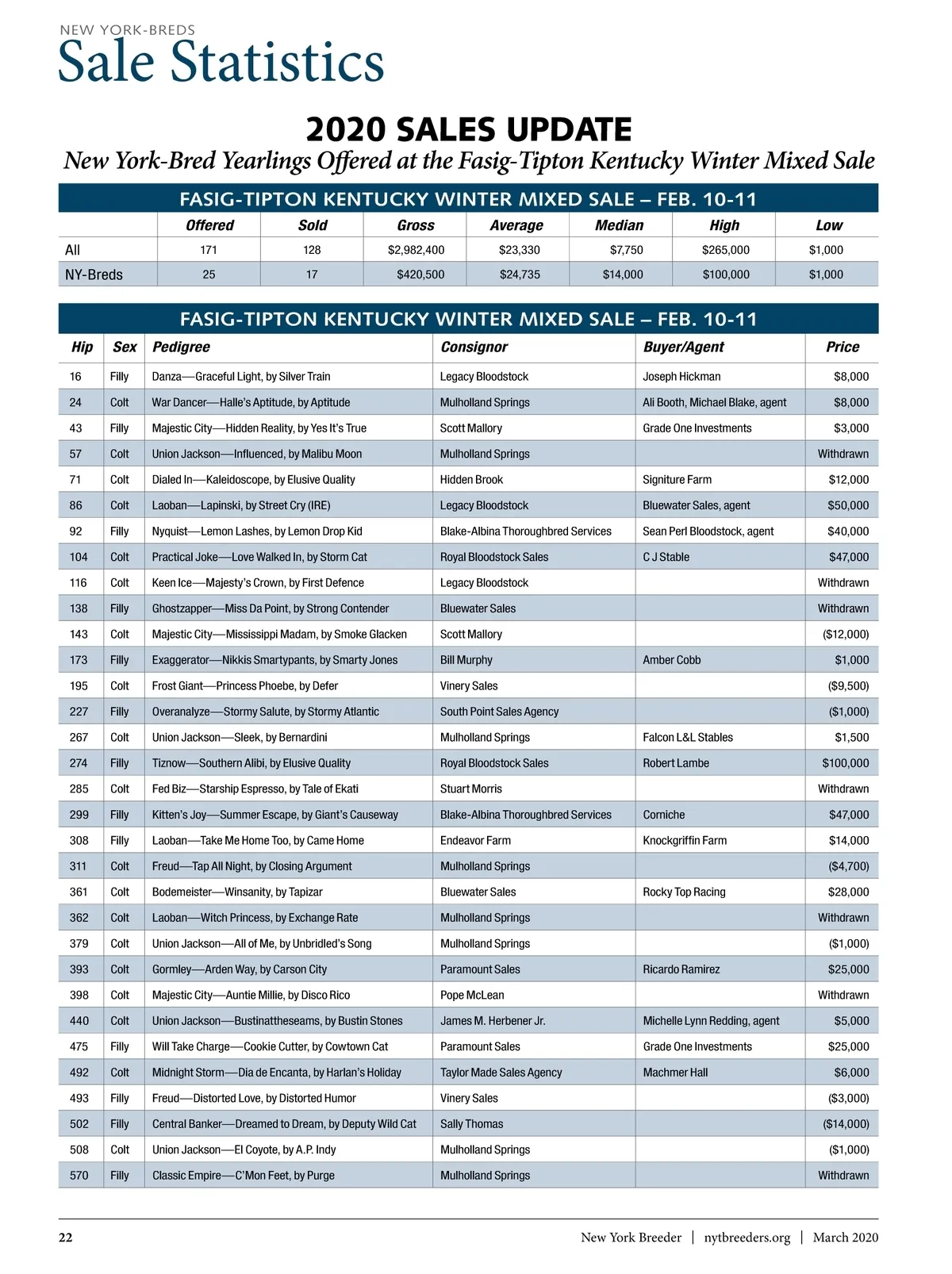 NEW YORK-BREDS
Sale Statistics

2020 SALES UPDATE
New York-Bred Yearlings Offered at the Fasig-Tipton Kentucky Winter Mixed Sale

FASIG-TIPTON KENTUCKY WINTER MIXED SALE – FEB. 10-11

| | Offered | Sold | Gross | Average | Median | High | Low |
|---|---|---|---|---|---|---|---|
| All | 171 | 128 | \$2,982,400 | \$23,330 | \$7,750 | \$265,000 | \$1,000 |
| NY-Breds | 25 | 17 | \$420,500 | \$24,735 | \$14,000 | \$100,000 | \$1,000 |

FASIG-TIPTON KENTUCKY WINTER MIXED SALE – FEB. 10-11

| Hip | Sex | Pedigree | Consignor | Buyer/Agent | Price |
|---|---|---|---|---|---|
| 16 | Filly | Danza—Graceful Light, by Silver Train | Legacy Bloodstock | Joseph Hickman | \$8,000 |
| 24 | Colt | War Dancer—Halle's Aptitude, by Aptitude | Mulholland Springs | Ali Booth, Michael Blake, agent | \$8,000 |
| 43 | Filly | Majestic City—Hidden Reality, by Yes It's True | Scott Mallory | Grade One Investments | \$3,000 |
| 57 | Colt | Union Jackson—Influenced, by Malibu Moon | Mulholland Springs | | Withdrawn |
| 71 | Colt | Dialed In—Kaleidoscope, by Elusive Quality | Hidden Brook | Signiture Farm | \$12,000 |
| 86 | Colt | Laoban—Lapinski, by Street Cry (IRE) | Legacy Bloodstock | Bluewater Sales, agent | \$50,000 |
| 92 | Filly | Nyquist—Lemon Lashes, by Lemon Drop Kid | Blake-Albina Thoroughbred Services | Sean Perl Bloodstock, agent | \$40,000 |
| 104 | Colt | Practical Joke—Love Walked In, by Storm Cat | Royal Bloodstock Sales | C J Stable | \$47,000 |
| 116 | Colt | Keen Ice—Majesty's Crown, by First Defence | Legacy Bloodstock | | Withdrawn |
| 138 | Filly | Ghostzapper—Miss Da Point, by Strong Contender | Bluewater Sales | | Withdrawn |
| 143 | Colt | Majestic City—Mississippi Madam, by Smoke Glacken | Scott Mallory | | (\$12,000) |
| 173 | Filly | Exaggerator—Nikkis Smartypants, by Smarty Jones | Bill Murphy | Amber Cobb | \$1,000 |
| 195 | Colt | Frost Giant—Princess Phoebe, by Defer | Vinery Sales | | (\$9,500) |
| 227 | Filly | Overanalyze—Stormy Salute, by Stormy Atlantic | South Point Sales Agency | | (\$1,000) |
| 267 | Colt | Union Jackson—Sleek, by Bernardini | Mulholland Springs | Falcon L&L Stables | \$1,500 |
| 274 | Filly | Tiznow—Southern Alibi, by Elusive Quality | Royal Bloodstock Sales | Robert Lambe | \$100,000 |
| 285 | Colt | Fed Biz—Starship Espresso, by Tale of Ekati | Stuart Morris | | Withdrawn |
| 299 | Filly | Kitten's Joy—Summer Escape, by Giant's Causeway | Blake-Albina Thoroughbred Services | Corniche | \$47,000 |
| 308 | Filly | Laoban—Take Me Home Too, by Came Home | Endeavor Farm | Knockgriffin Farm | \$14,000 |
| 311 | Colt | Freud—Tap All Night, by Closing Argument | Mulholland Springs | | (\$4,700) |
| 361 | Colt | Bodemeister—Winsanity, by Tapizar | Bluewater Sales | Rocky Top Racing | \$28,000 |
| 362 | Colt | Laoban—Witch Princess, by Exchange Rate | Mulholland Springs | | Withdrawn |
| 379 | Colt | Union Jackson—All of Me, by Unbridled's Song | Mulholland Springs | | (\$1,000) |
| 393 | Colt | Gormley—Arden Way, by Carson City | Paramount Sales | Ricardo Ramirez | \$25,000 |
| 398 | Colt | Majestic City—Auntie Millie, by Disco Rico | Pope McLean | | Withdrawn |
| 440 | Colt | Union Jackson—Bustinattheseams, by Bustin Stones | James M. Herbener Jr. | Michelle Lynn Redding, agent | \$5,000 |
| 475 | Filly | Will Take Charge—Cookie Cutter, by Cowtown Cat | Paramount Sales | Grade One Investments | \$25,000 |
| 492 | Colt | Midnight Storm—Dia de Encanta, by Harlan's Holiday | Taylor Made Sales Agency | Machmer Hall | \$6,000 |
| 493 | Filly | Freud—Distorted Love, by Distorted Humor | Vinery Sales | | (\$3,000) |
| 502 | Filly | Central Banker—Dreamed to Dream, by Deputy Wild Cat | Sally Thomas | | (\$14,000) |
| 508 | Colt | Union Jackson—El Coyote, by A.P. Indy | Mulholland Springs | | (\$1,000) |
| 570 | Filly | Classic Empire—C'Mon Feet, by Purge | Mulholland Springs | | Withdrawn |

22 New York Breeder | nytbreeders.org | March 2020